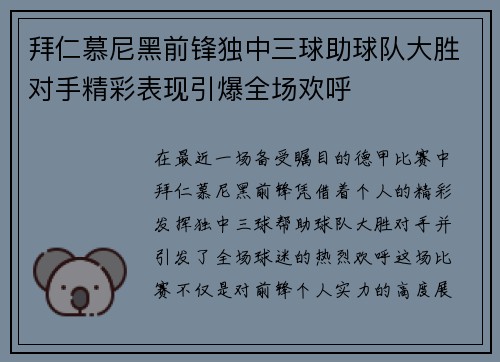 拜仁慕尼黑前锋独中三球助球队大胜对手精彩表现引爆全场欢呼

在最近一场备受瞩目的德甲比赛中拜仁慕尼黑前锋凭借着个人的精彩发挥独中三球帮助球队大胜对手并引发了全场球迷的热烈欢呼这场比赛不仅是对前锋个人实力的高度展